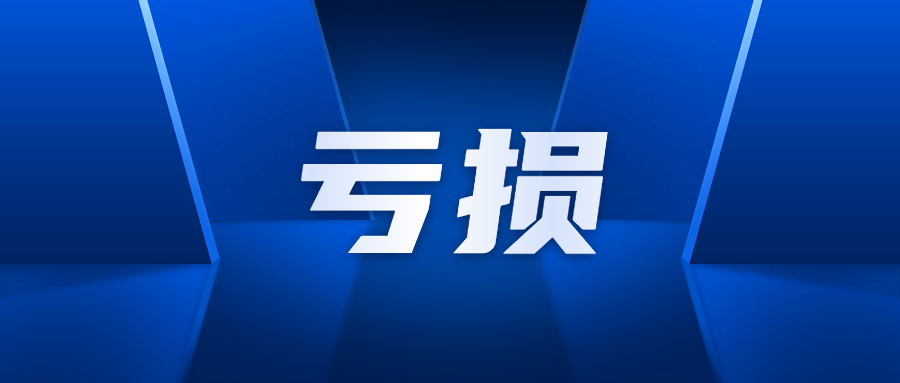 亏损